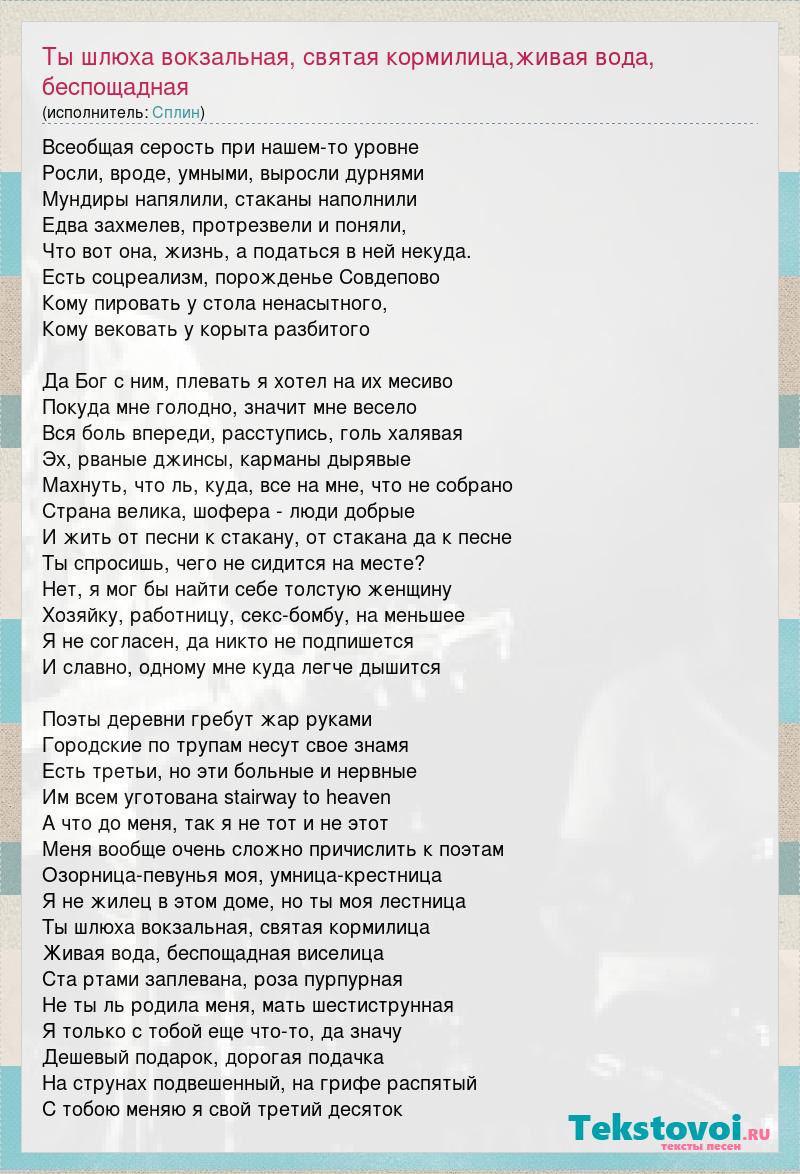 Ты шлюха вокзальная, святая кормилица,живая вода, беспощадная
(исполнитель: Сплин)

Всеобщая серость при нашем-то уровне
Росли, вроде, умными, выросли дурнями
Мундиры напялили, стаканы наполнили
Едва захмелев, протрезвели и поняли,
Что вот она, жизнь, а податься в ней некуда.
Есть соцреализм, порожденье Совдепово
Кому пировать у стола ненасытного,
Кому вековать у корыта разбитого

Да Бог с ним, плевать я хотел на их месиво
Покуда мне голодно, значит мне весело
Вся боль впереди, расступись, голь халявая
Эх, рваные джинсы, карманы дырявые
Махнуть, что ль, куда, все на мне, что не собрано
Страна велика, шофера - люди добрые
И жить от песни к стакану, от стакана да к песне
Ты спросишь, чего не сидится на месте?
Нет, я мог бы найти себе толстую женщину
Хозяйку, работницу, секс-бомбу, на меньшее
Я не согласен, да никто не подпишется
И славно, одному мне куда легче дышится

Поэты деревни гребут жар руками
Городские по трупам несут свое знамя
Есть третьи, но эти больные и нервные
Им всем уготована stairway to heaven
А что до меня, так я не тот и не этот
Меня вообще очень сложно причислить к поэтам
Озорница-певунья моя, умница-крестница
Я не жилец в этом доме, но ты моя лестница
Ты шлюха вокзальная, святая кормилица
Живая вода, беспощадная виселица
Ста ртами заплевана, роза пурпурная
Не ты ль родила меня, мать шестиструнная
Я только с тобой еще что-то, да значу
Дешевый подарок, дорогая подачка
На струнах подвешенный, на грифе распятый
С тобою меняю я свой третий десяток

Tekstovoi.RU
тексты песен